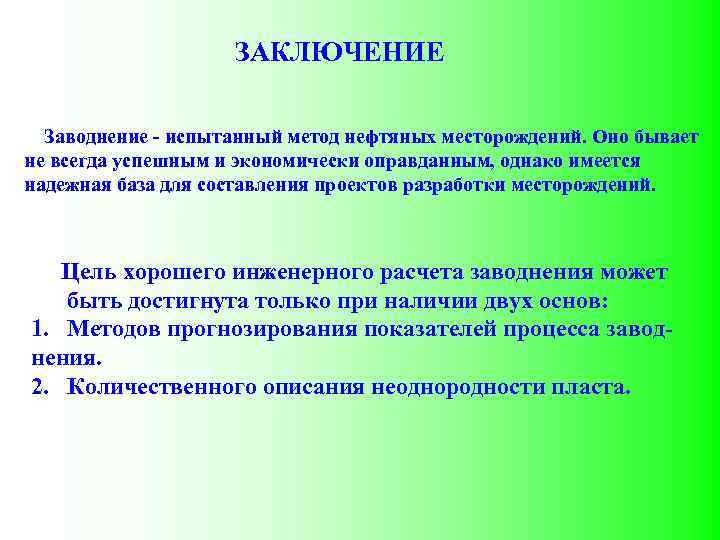 ЗАКЛЮЧЕНИЕ

Заводнение - испытанный метод нефтяных месторождений. Оно бывает не всегда успешным и экономически оправданным, однако имеется надежная база для составления проектов разработки месторождений.

Цель хорошего инженерного расчета заводнения может быть достигнута только при наличии двух основ:
1. Методов прогнозирования показателей процесса заводнения.
2. Количественного описания неоднородности пласта.